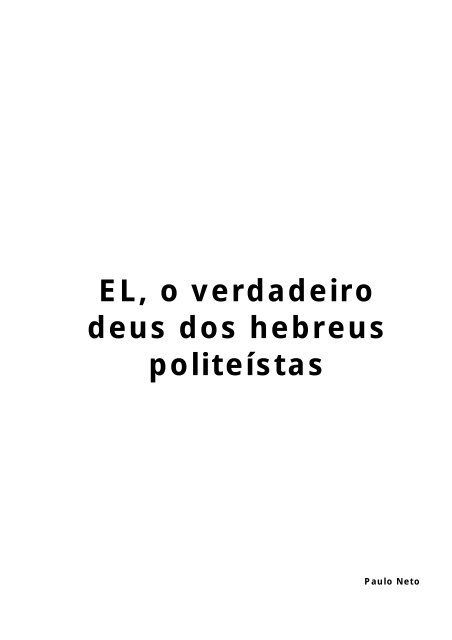 EL, o verdadeiro deus dos hebreus politeístas

Paulo Neto